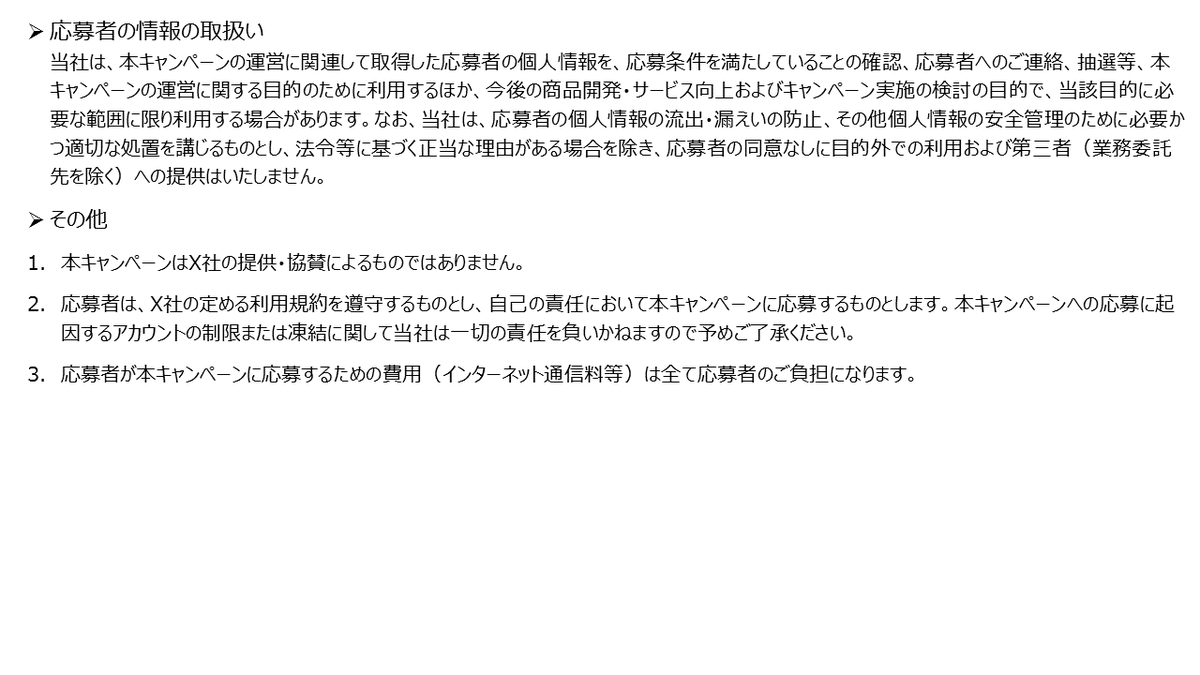 ➢ 応募者の情報の取扱い

当社は、本キャンペーンの運営に関連して取得した応募者の個人情報を、応募条件を満たしていることの確認、応募者へのご連絡、抽選等、本キャンペーンの運営に関する目的のために利用するほか、今後の商品開発・サービス向上およびキャンペーン実施の検討の目的で、当該目的に必要な範囲に限り利用する場合があります。なお、当社は、応募者の個人情報の流出・漏えいの防止、その他個人情報の安全管理のために必要かつ適切な処置を講じるものとし、法令等に基づく正当な理由がある場合を除き、応募者の同意なしに目的外での利用および第三者（業務委託先を除く）への提供はいたしません。

➢ その他

1. 本キャンペーンはX社の提供・協賛によるものではありません。

2. 応募者は、X社の定める利用規約を遵守するものとし、自己の責任において本キャンペーンに応募するものとします。本キャンペーンへの応募に起因するアカウントの制限または凍結に関して当社は一切の責任を負いかねますので予めご了承ください。

3. 応募者が本キャンペーンに応募するための費用（インターネット通信料等）は全て応募者のご負担になります。